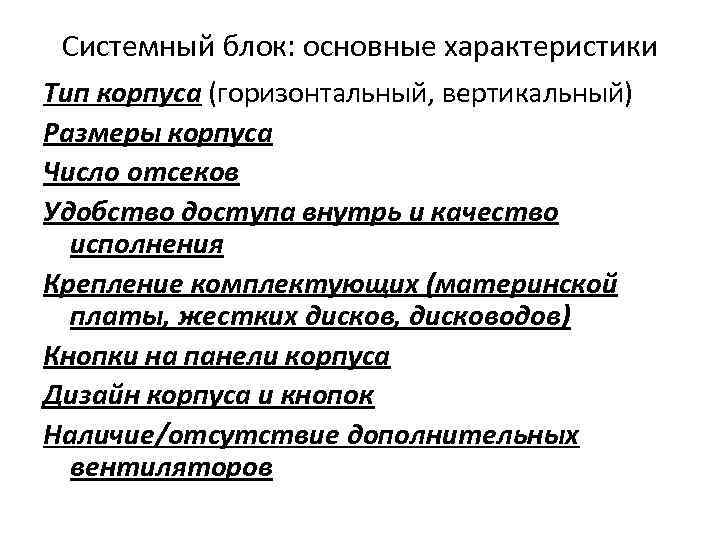 Системный блок: основные характеристики

Тип корпуса (горизонтальный, вертикальный)

Размеры корпуса

Число отсеков

Удобство доступа внутрь и качество исполнения

Крепление комплектующих (материнской платы, жестких дисков, дисководов)

Кнопки на панели корпуса

Дизайн корпуса и кнопок

Наличие/отсутствие дополнительных вентиляторов